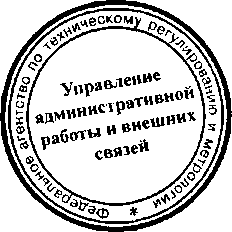 Федеральное агентство по техническому регулированию и метрологии *

Управление административной работы и внешних связей